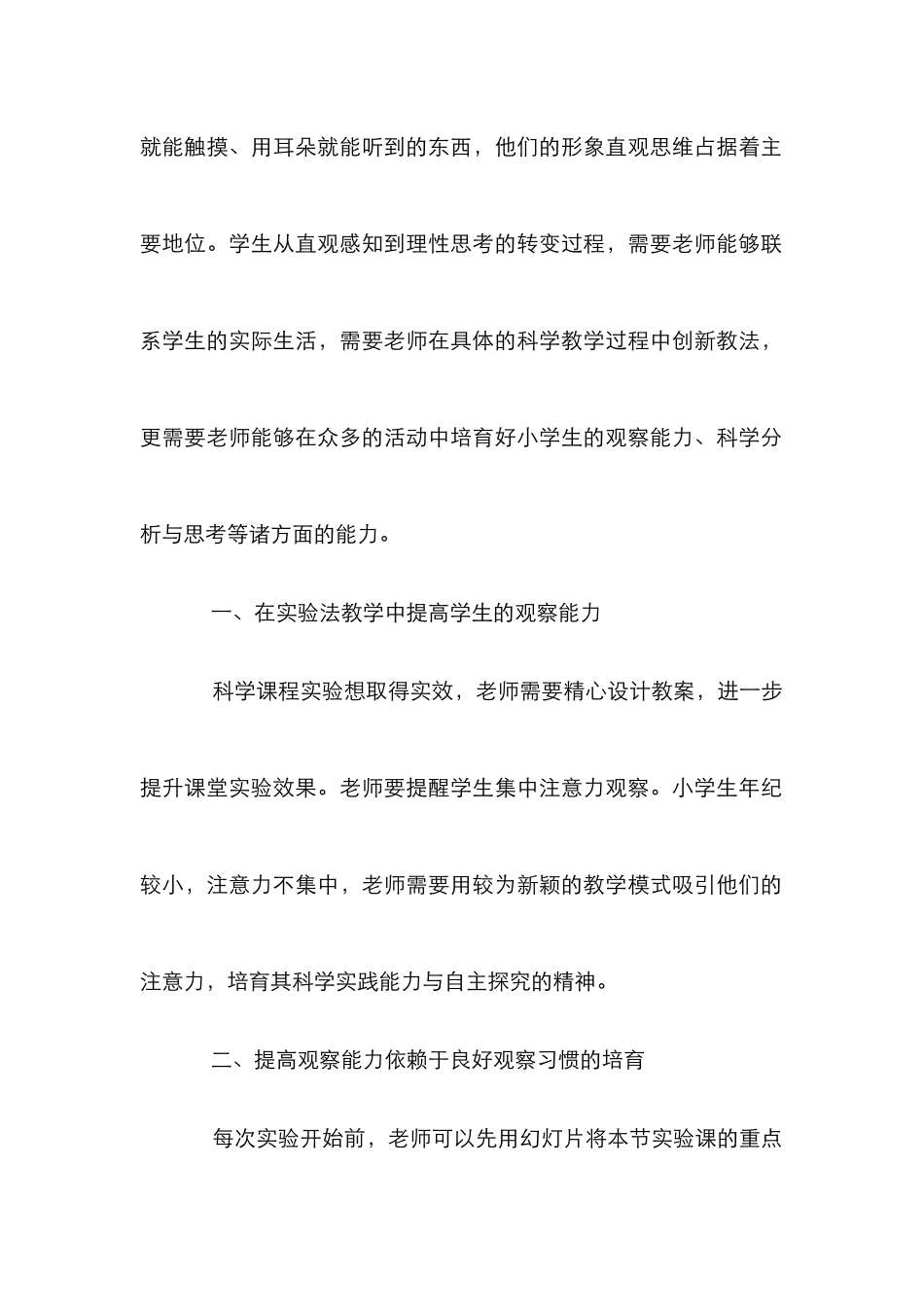 就能触摸、用耳朵就能听到的东西，他们的形象直观思维占据着主要地位。学生从直观感知到理性思考的转变过程，需要老师能够联系学生的实际生活，需要老师在具体的科学教学过程中创新教法，更需要老师能够在众多的活动中培育好小学生的观察能力、科学分析与思考等诸方面的能力。

一、在实验法教学中提高学生的观察能力

科学课程实验想取得实效，老师需要精心设计教案，进一步提升课堂实验效果。老师要提醒学生集中注意力观察。小学生年纪较小，注意力不集中，老师需要用较为新颖的教学模式吸引他们的注意力，培育其科学实践能力与自主探究的精神。

二、提高观察能力依赖于良好观察习惯的培育

每次实验开始前，老师可以先用幻灯片将本节实验课的重点